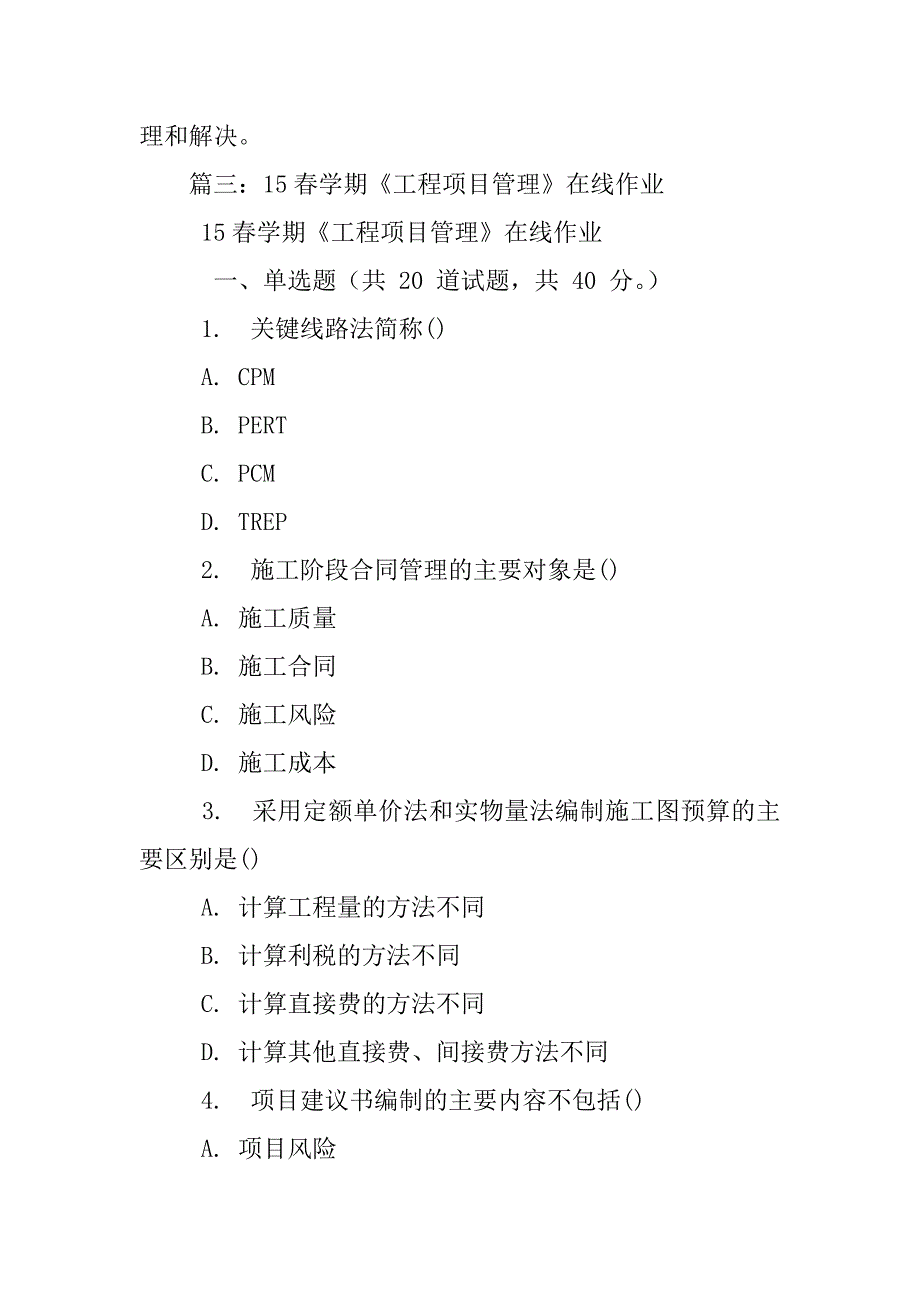 理和解决。

篇三：15 春学期《工程项目管理》在线作业

15 春学期《工程项目管理》在线作业

一、单选题（共 20 道试题，共 40 分。）

1. 关键线路法简称()

A. CPM

B. PERT

C. PCM

D. TREP

2. 施工阶段合同管理的主要对象是()

A. 施工质量

B. 施工合同

C. 施工风险

D. 施工成本

3. 采用定额单价法和实物量法编制施工图预算的主要区别是()

A. 计算工程量的方法不同

B. 计算利税的方法不同

C. 计算直接费的方法不同

D. 计算其他直接费、间接费方法不同

4. 项目建议书编制的主要内容不包括()

A. 项目风险